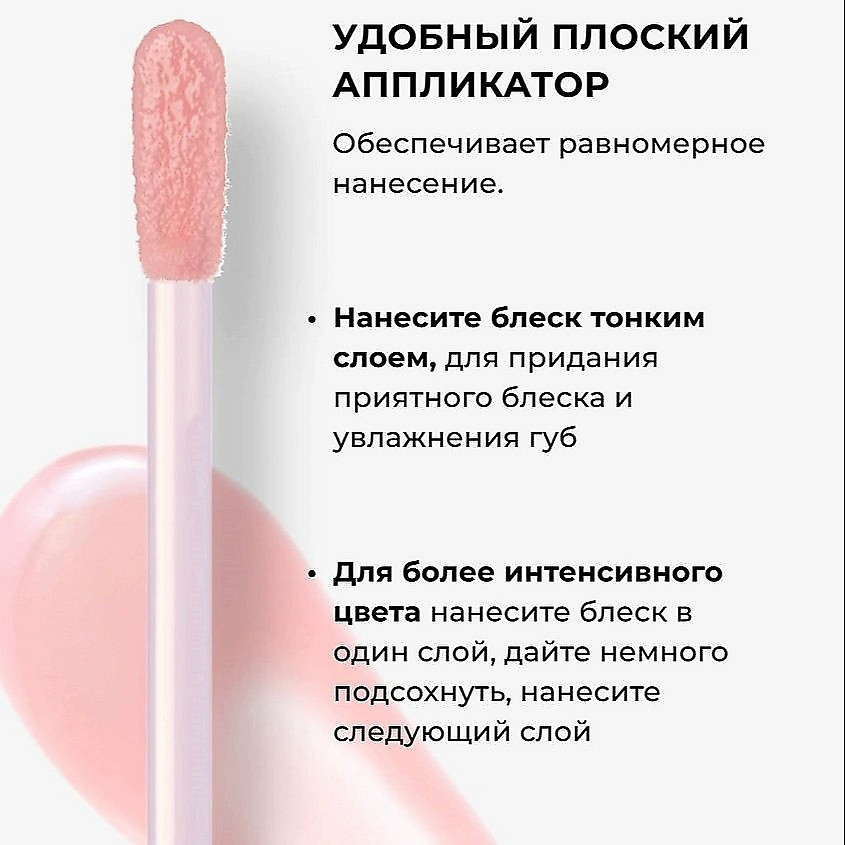 УДОБНЫЙ ПЛОСКИЙ АППЛИКАТОР

Обеспечивает равномерное нанесение.

• Нанесите блеск тонким слоем, для придания приятного блеска и увлажнения губ

• Для более интенсивного цвета нанесите блеск в один слой, дайте немного подсохнуть, нанесите следующий слой